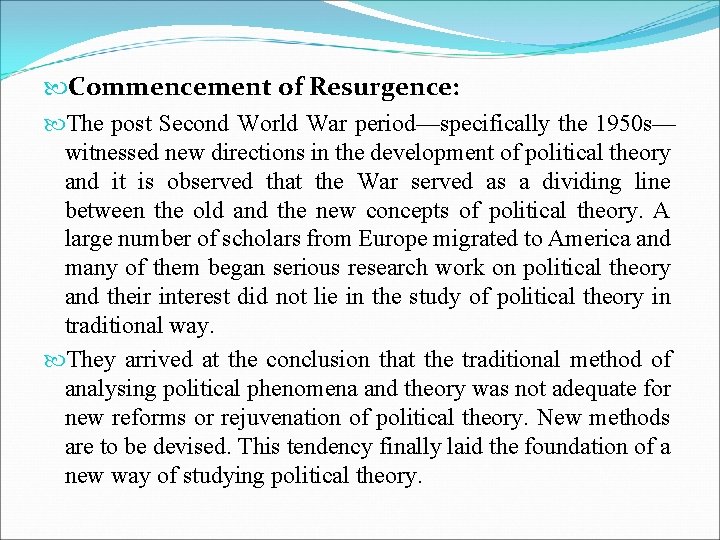 Commencement of Resurgence:

The post Second World War period—specifically the 1950s—witnessed new directions in the development of political theory and it is observed that the War served as a dividing line between the old and the new concepts of political theory. A large number of scholars from Europe migrated to America and many of them began serious research work on political theory and their interest did not lie in the study of political theory in traditional way.

They arrived at the conclusion that the traditional method of analysing political phenomena and theory was not adequate for new reforms or rejuvenation of political theory. New methods are to be devised. This tendency finally laid the foundation of a new way of studying political theory.